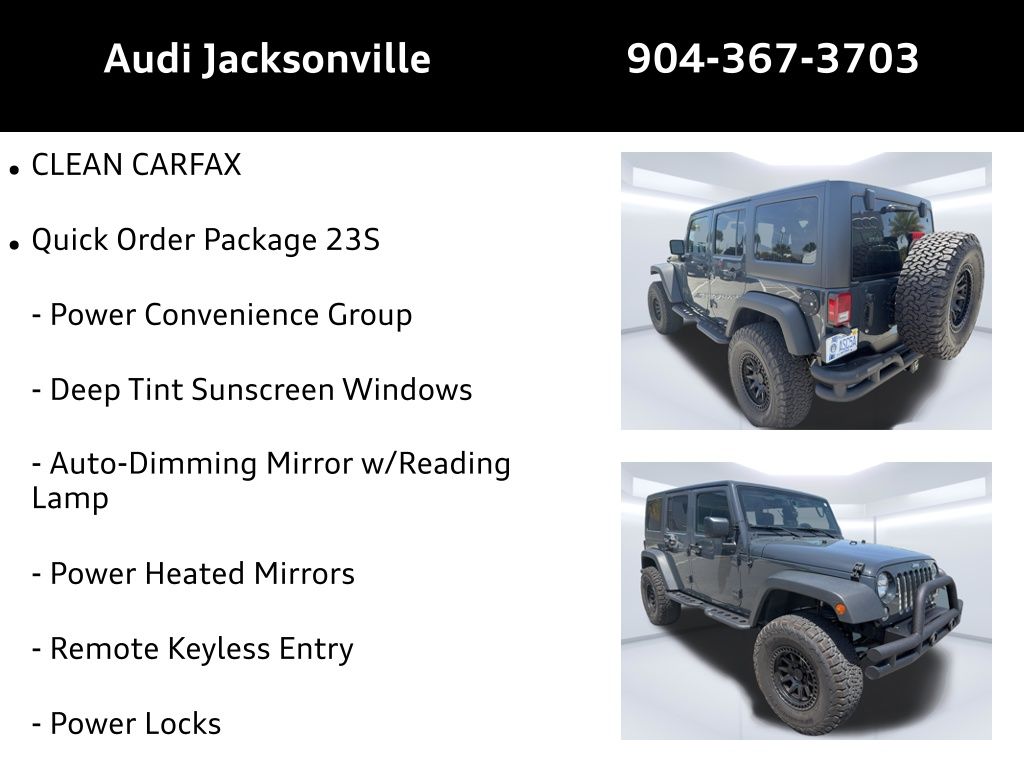 Audi Jacksonville 904-367-3703

• CLEAN CARFAX

• Quick Order Package 23S

- Power Convenience Group

- Deep Tint Sunscreen Windows

- Auto-Dimming Mirror w/Reading Lamp

- Power Heated Mirrors

- Remote Keyless Entry

- Power Locks